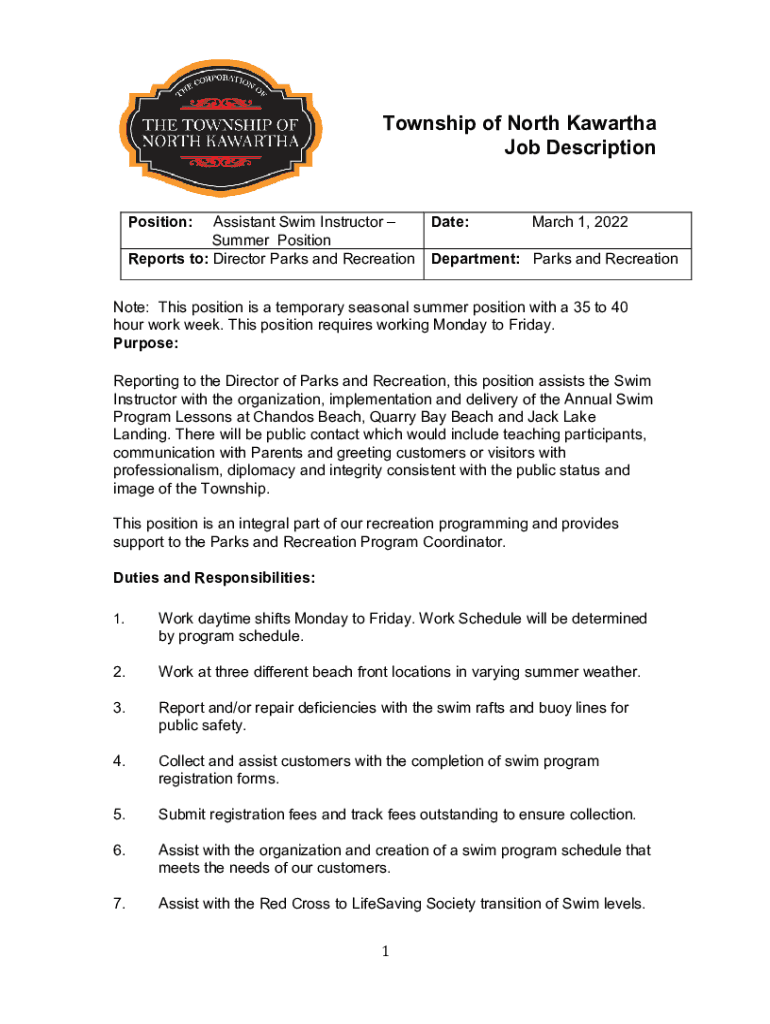 THE CORPORATION OF
THE TOWNSHIP OF NORTH KAWARTHA

Township of North Kawartha
Job Description

| Position: Assistant Swim Instructor – Summer Position | Date: March 1, 2022 |
|---|---|
| Reports to: Director Parks and Recreation | Department: Parks and Recreation |

Note: This position is a temporary seasonal summer position with a 35 to 40 hour work week. This position requires working Monday to Friday.
Purpose:

Reporting to the Director of Parks and Recreation, this position assists the Swim Instructor with the organization, implementation and delivery of the Annual Swim Program Lessons at Chandos Beach, Quarry Bay Beach and Jack Lake Landing. There will be public contact which would include teaching participants, communication with Parents and greeting customers or visitors with professionalism, diplomacy and integrity consistent with the public status and image of the Township.

This position is an integral part of our recreation programming and provides support to the Parks and Recreation Program Coordinator.

Duties and Responsibilities:

1. Work daytime shifts Monday to Friday. Work Schedule will be determined by program schedule.

2. Work at three different beach front locations in varying summer weather.

3. Report and/or repair deficiencies with the swim rafts and buoy lines for public safety.

4. Collect and assist customers with the completion of swim program registration forms.

5. Submit registration fees and track fees outstanding to ensure collection.

6. Assist with the organization and creation of a swim program schedule that meets the needs of our customers.

7. Assist with the Red Cross to LifeSaving Society transition of Swim levels.

1